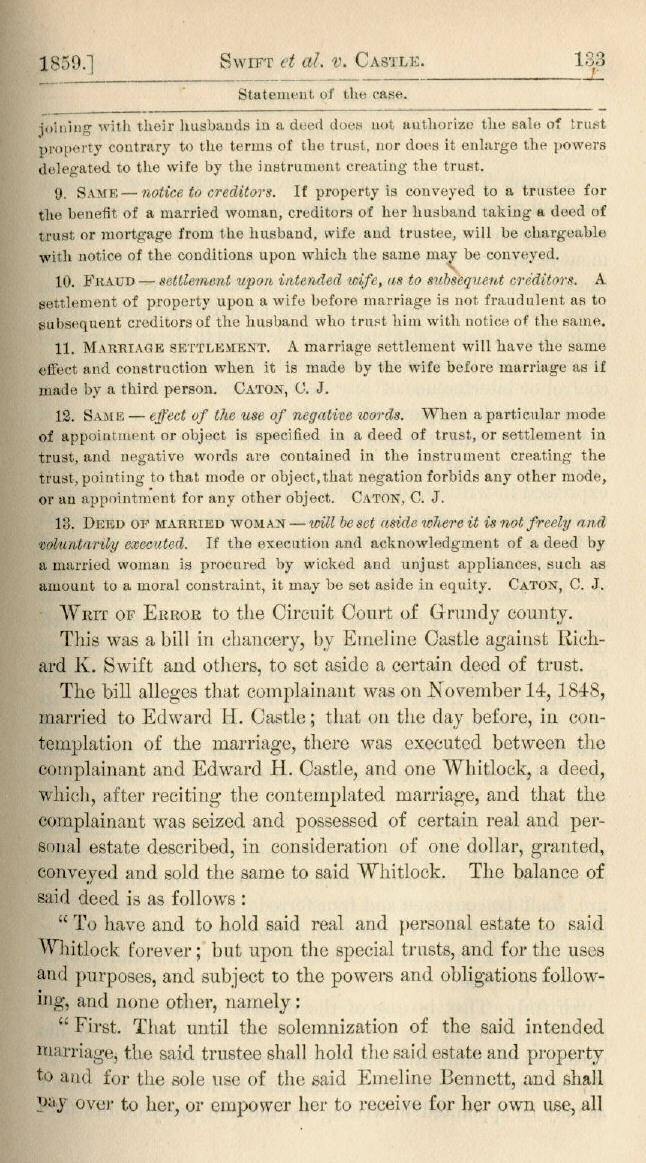 1859.] SWIFT et al. v. CASTLE. 133

Statement of the case.

joining with their husbands in a deed does not authorize the sale of trust property contrary to the terms of the trust, nor does it enlarge the powers delegated to the wife by the instrument creating the trust.

9. SAME — notice to creditors. If property is conveyed to a trustee for the benefit of a married woman, creditors of her husband taking a deed of trust or mortgage from the husband, wife and trustee, will be chargeable with notice of the conditions upon which the same may be conveyed.

10. FRAUD — settlement upon intended wife, as to subsequent creditors. A settlement of property upon a wife before marriage is not fraudulent as to subsequent creditors of the husband who trust him with notice of the same.

11. MARRIAGE SETTLEMENT. A marriage settlement will have the same effect and construction when it is made by the wife before marriage as if made by a third person. CATON, C. J.

12. SAME — effect of the use of negative words. When a particular mode of appointment or object is specified in a deed of trust, or settlement in trust, and negative words are contained in the instrument creating the trust, pointing to that mode or object, that negation forbids any other mode, or an appointment for any other object. CATON, C. J.

13. DEED OF MARRIED WOMAN — will be set aside where it is not freely and voluntarily executed. If the execution and acknowledgment of a deed by a married woman is procured by wicked and unjust appliances, such as amount to a moral constraint, it may be set aside in equity. CATON, C. J.

WRIT OF ERROR to the Circuit Court of Grundy county.

This was a bill in chancery, by Emeline Castle against Richard K. Swift and others, to set aside a certain deed of trust.

The bill alleges that complainant was on November 14, 1848, married to Edward H. Castle; that on the day before, in contemplation of the marriage, there was executed between the complainant and Edward H. Castle, and one Whitlock, a deed, which, after reciting the contemplated marriage, and that the complainant was seized and possessed of certain real and personal estate described, in consideration of one dollar, granted, conveyed and sold the same to said Whitlock. The balance of said deed is as follows:

"To have and to hold said real and personal estate to said Whitlock forever; but upon the special trusts, and for the uses and purposes, and subject to the powers and obligations following, and none other, namely:

"First. That until the solemnization of the said intended marriage, the said trustee shall hold the said estate and property to and for the sole use of the said Emeline Bennett, and shall pay over to her, or empower her to receive for her own use, all